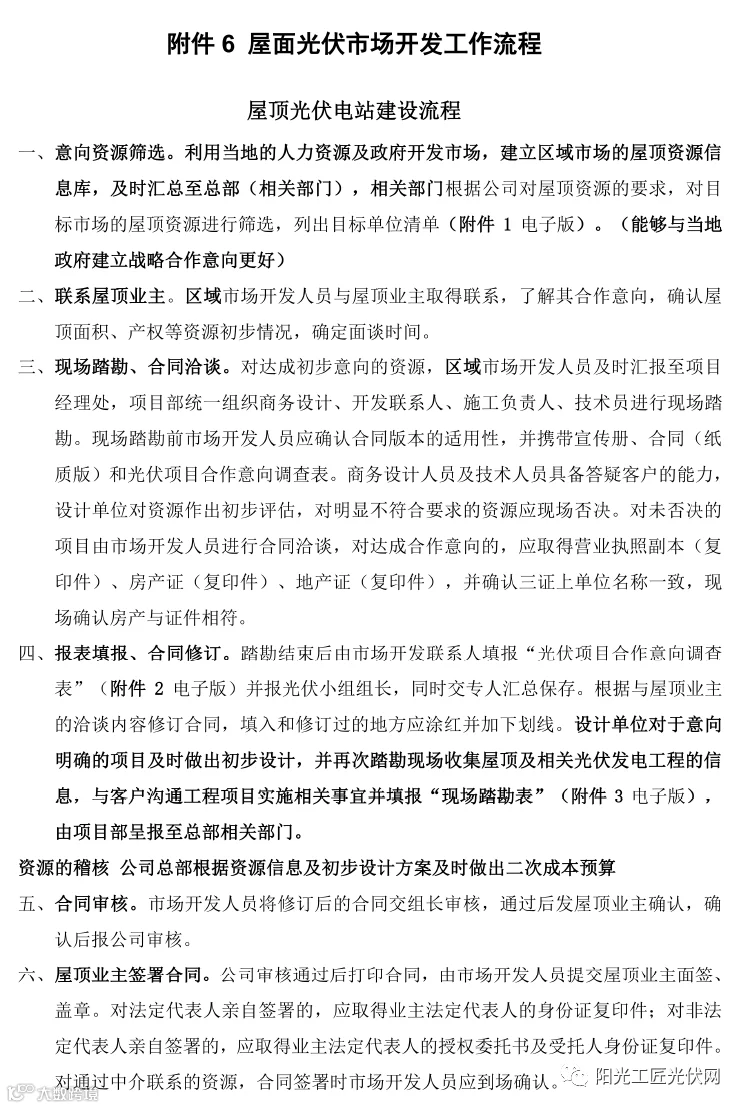 附件 6 屋面光伏市场开发工作流程

屋顶光伏电站建设流程

一、意向资源筛选。利用当地的人力资源及政府开发市场，建立区域市场的屋顶资源信息库，及时汇总至总部（相关部门），相关部门根据公司对屋顶资源的要求，对目标市场的屋顶资源进行筛选，列出目标单位清单（附件 1 电子版）。（能够与当地政府建立战略合作意向更好）

二、联系屋顶业主。区域市场开发人员与屋顶业主取得联系，了解其合作意向，确认屋顶面积、产权等资源初步情况，确定面谈时间。

三、现场踏勘、合同洽谈。对达成初步意向的资源，区域市场开发人员及时汇报至项目经理处，项目部统一组织商务设计、开发联系人、施工负责人、技术员进行现场踏勘。现场踏勘前市场开发人员应确认合同版本的适用性，并携带宣传册、合同（纸质版）和光伏项目合作意向调查表。商务设计人员及技术人员具备答疑客户的能力，设计单位对资源作出初步评估，对明显不符合要求的资源应现场否决。对未否决的项目由市场开发人员进行合同洽谈，对达成合作意向的，应取得营业执照副本（复印件）、房产证（复印件）、地产证（复印件），并确认三证上单位名称一致，现场确认房产与证件相符。

四、报表填报、合同修订。踏勘结束后由市场开发联系人填报“光伏项目合作意向调查表”（附件 2 电子版）并报光伏小组组长，同时交专人汇总保存。根据与屋顶业主的洽谈内容修订合同，填入和修订过的地方应涂红并加下划线。设计单位对于意向明确的项目及时做出初步设计，并再次踏勘现场收集屋顶及相关光伏发电工程的信息，与客户沟通工程项目实施相关事宜并填报“现场踏勘表”（附件 3 电子版），由项目部呈报至总部相关部门。

资源的稽核 公司总部根据资源信息及初步设计方案及时做出二次成本预算

五、合同审核。市场开发人员将修订后的合同交组长审核，通过后发屋顶业主确认，确认后报公司审核。

六、屋顶业主签署合同。公司审核通过后打印合同，由市场开发人员提交屋顶业主面签、盖章。对法定代表人亲自签署的，应取得业主法定代表人的身份证复印件；对非法定代表人亲自签署的，应取得业主法定代表人的授权委托书及受托人身份证复印件。对通过中介联系的资源，合同签署时市场开发人员应到场确认。

阳光工匠光伏网